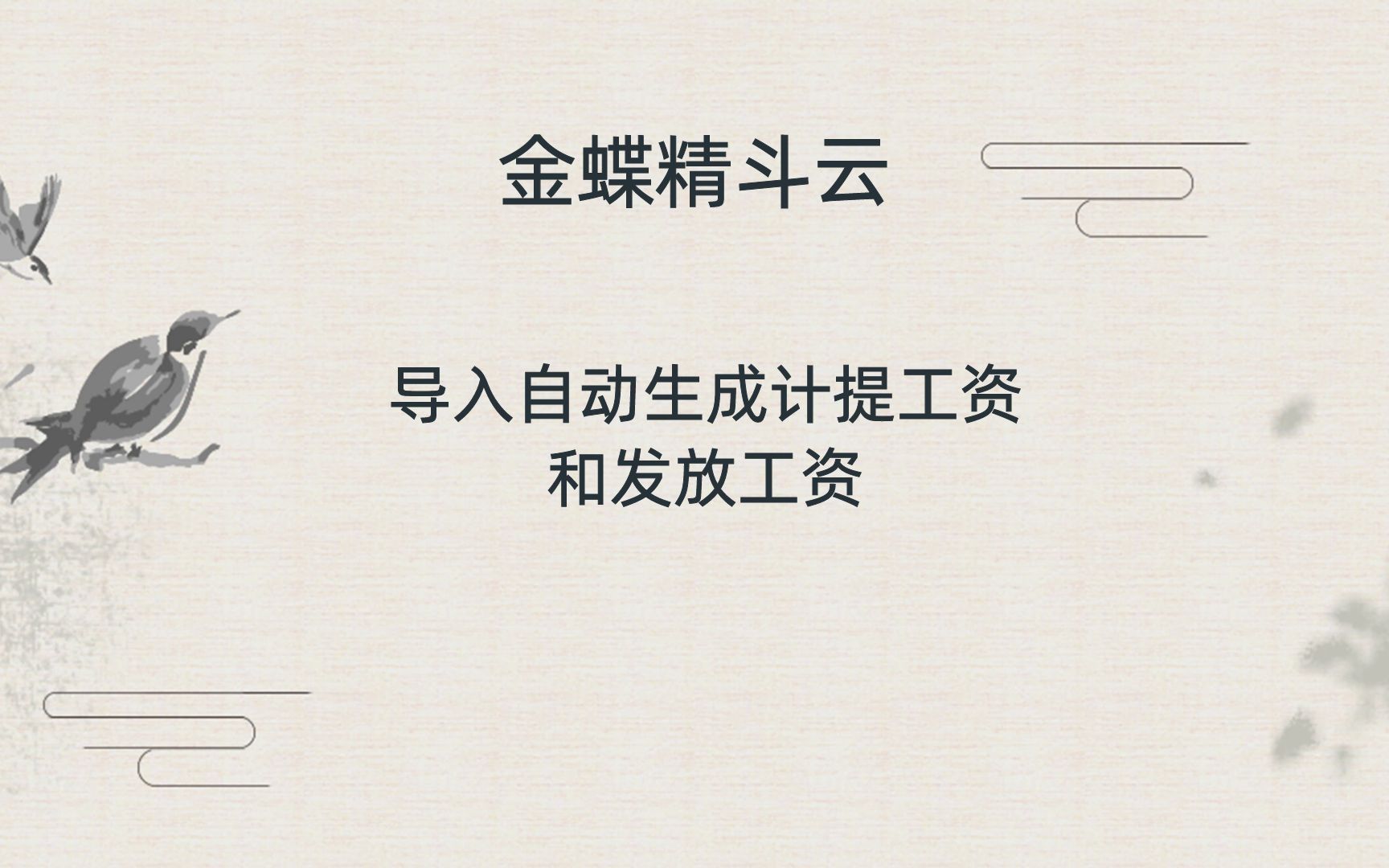 金蝶精斗云

导入自动生成计提工资和发放工资